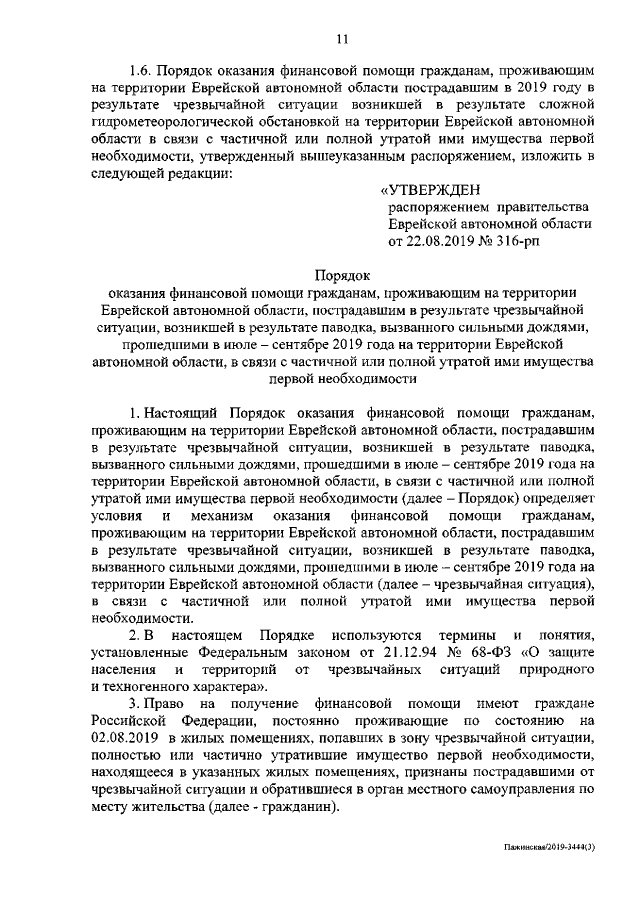 11

1.6. Порядок оказания финансовой помощи гражданам, проживающим на территории Еврейской автономной области пострадавшим в 2019 году в результате чрезвычайной ситуации возникшей в результате сложной гидрометеорологической обстановкой на территории Еврейской автономной области в связи с частичной или полной утратой ими имущества первой необходимости, утвержденный вышеуказанным распоряжением, изложить в следующей редакции:

«УТВЕРЖДЕН
распоряжением правительства Еврейской автономной области
от 22.08.2019 № 316-рп

Порядок
оказания финансовой помощи гражданам, проживающим на территории Еврейской автономной области, пострадавшим в результате чрезвычайной ситуации, возникшей в результате паводка, вызванного сильными дождями, прошедшими в июле – сентябре 2019 года на территории Еврейской автономной области, в связи с частичной или полной утратой ими имущества первой необходимости

1. Настоящий Порядок оказания финансовой помощи гражданам, проживающим на территории Еврейской автономной области, пострадавшим в результате чрезвычайной ситуации, возникшей в результате паводка, вызванного сильными дождями, прошедшими в июле – сентябре 2019 года на территории Еврейской автономной области, в связи с частичной или полной утратой ими имущества первой необходимости (далее – Порядок) определяет условия и механизм оказания финансовой помощи гражданам, проживающим на территории Еврейской автономной области, пострадавшим в результате чрезвычайной ситуации, возникшей в результате паводка, вызванного сильными дождями, прошедшими в июле – сентябре 2019 года на территории Еврейской автономной области (далее – чрезвычайная ситуация), в связи с частичной или полной утратой ими имущества первой необходимости.

2. В настоящем Порядке используются термины и понятия, установленные Федеральным законом от 21.12.94 № 68-ФЗ «О защите населения и территорий от чрезвычайных ситуаций природного и техногенного характера».

3. Право на получение финансовой помощи имеют граждане Российской Федерации, постоянно проживающие по состоянию на 02.08.2019 в жилых помещениях, попавших в зону чрезвычайной ситуации, полностью или частично утратившие имущество первой необходимости, находящееся в указанных жилых помещениях, признаны пострадавшими от чрезвычайной ситуации и обратившиеся в орган местного самоуправления по месту жительства (далее - гражданин).

Пажинская/2019-3444(3)